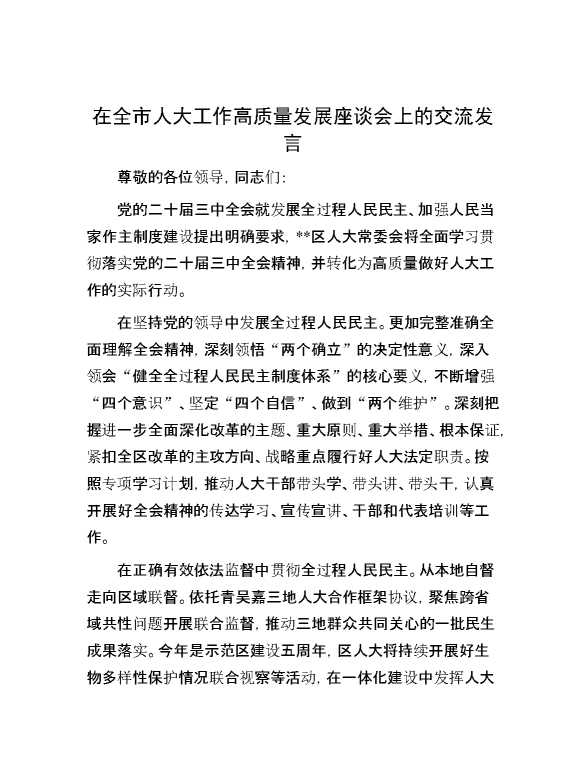 在全市人大工作高质量发展座谈会上的交流发言

尊敬的各位领导，同志们：

党的二十届三中全会就发展全过程人民民主、加强人民当家作主制度建设提出明确要求，**区人大常委会将全面学习贯彻落实党的二十届三中全会精神，并转化为高质量做好人大工作的实际行动。

在坚持党的领导中发展全过程人民民主。更加完整准确全面理解全会精神，深刻领悟“两个确立”的决定性意义，深入领会“健全全过程人民民主制度体系”的核心要义，不断增强“四个意识”、坚定“四个自信”、做到“两个维护”。深刻把握进一步全面深化改革的主题、重大原则、重大举措、根本保证，紧扣全区改革的主攻方向、战略重点履行好人大法定职责。按照专项学习计划，推动人大干部带头学、带头讲、带头干，认真开展好全会精神的传达学习、宣传宣讲、干部和代表培训等工作。

在正确有效依法监督中贯彻全过程人民民主。从本地自督走向区域联督。依托青吴嘉三地人大合作框架协议，聚焦跨省域共性问题开展联合监督，推动三地群众共同关心的一批民生成果落实。今年是示范区建设五周年，区人大将持续开展好生物多样性保护情况联合视察等活动，在一体化建设中发挥人大